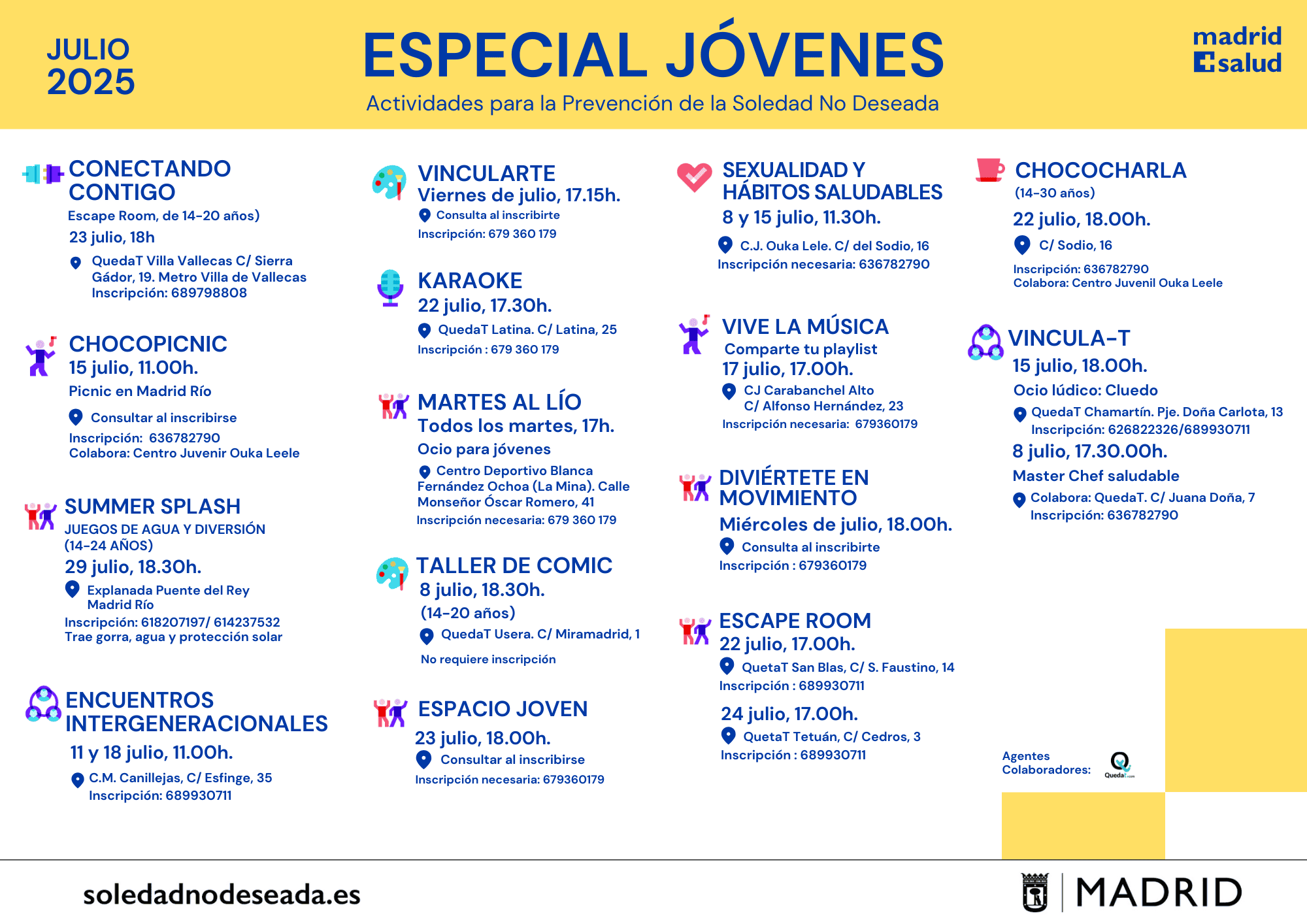 JULIO 2025

ESPECIAL JÓVENES

Actividades para la Prevención de la Soledad No Deseada

madrid salud

CONECTANDO CONTIGO
Escape Room, de 14-20 años)
23 julio, 18h
QuedaT Villa Vallecas C/ Sierra Gádor, 19. Metro Villa de Vallecas
Inscripción: 689798808

CHOCOPICNIC
15 julio, 11.00h.
Picnic en Madrid Río
Consultar al inscribirse
Inscripción: 636782790
Colabora: Centro Juvenir Ouka Leele

SUMMER SPLASH
JUEGOS DE AGUA Y DIVERSIÓN (14-24 AÑOS)
29 julio, 18.30h.
Explanada Puente del Rey Madrid Río
Inscripción: 618207197/ 614237532
Trae gorra, agua y protección solar

ENCUENTROS INTERGENERACIONALES
11 y 18 julio, 11.00h.
C.M. Canillejas, C/ Esfinge, 35
Inscripción: 689930711

VINCULARTE
Viernes de julio, 17.15h.
Consulta al inscribirte
Inscripción: 679 360 179

KARAOKE
22 julio, 17.30h.
QuedaT Latina. C/ Latina, 25
Inscripción : 679 360 179

MARTES AL LÍO
Todos los martes, 17h.
Ocio para jóvenes
Centro Deportivo Blanca Fernández Ochoa (La Mina). Calle Monseñor Óscar Romero, 41
Inscripción necesaria: 679 360 179

TALLER DE COMIC
8 julio, 18.30h.
(14-20 años)
QuedaT Usera. C/ Miramadrid, 1
No requiere inscripción

ESPACIO JOVEN
23 julio, 18.00h.
Consultar al inscribirse
Inscripción necesaria: 679360179

SEXUALIDAD Y HÁBITOS SALUDABLES
8 y 15 julio, 11.30h.
C.J. Ouka Lele. C/ del Sodio, 16
Inscripción necesaria: 636782790

VIVE LA MÚSICA
Comparte tu playlist
17 julio, 17.00h.
CJ Carabanchel Alto C/ Alfonso Hernández, 23
Inscripción necesaria: 679360179

DIVIÉRTETE EN MOVIMIENTO
Miércoles de julio, 18.00h.
Consulta al inscribirte
Inscripción : 679360179

ESCAPE ROOM
22 julio, 17.00h.
QuetaT San Blas, C/ S. Faustino, 14
Inscripción : 689930711
24 julio, 17.00h.
QuetaT Tetuán, C/ Cedros, 3
Inscripción : 689930711

CHOCOCHARLA
(14-30 años)
22 julio, 18.00h.
C/ Sodio, 16
Inscripción: 636782790
Colabora: Centro Juvenil Ouka Leele

VINCULA-T
15 julio, 18.00h.
Ocio lúdico: Cluedo
QuedaT Chamartín. Pje. Doña Carlota, 13
Inscripción: 626822326/689930711
8 julio, 17.30.00h.
Master Chef saludable
Colabora: QuedaT. C/ Juana Doña, 7
Inscripción: 636782790

Agentes Colaboradores: QuedaT.com

soledadnodeseada.es

MADRID